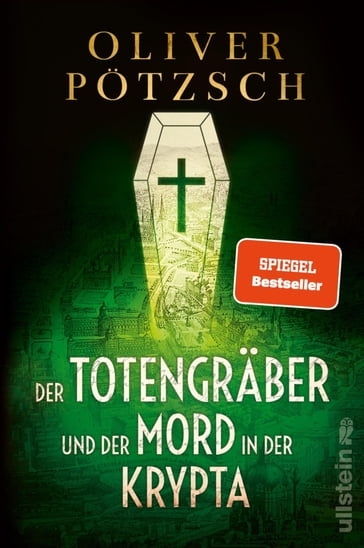 OLIVER PÖTZSCH

SPIEGEL Bestseller

DER TOTENGRÄBER UND DER MORD IN DER KRYPTA

ullstein